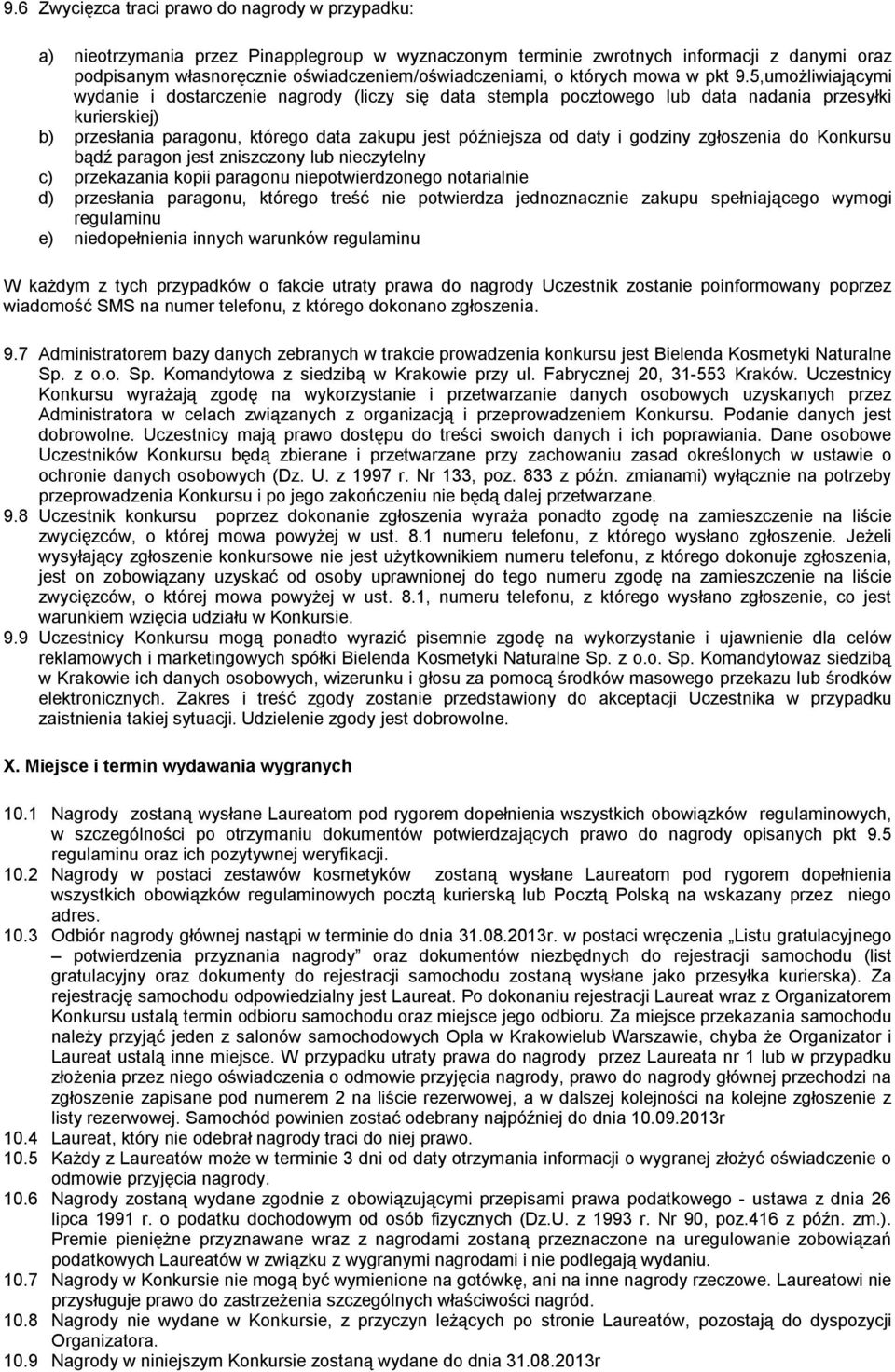 9.6 Zwycięzca traci prawo do nagrody w przypadku:

a) nieotrzymania przez Pinapplegroup w wyznaczonym terminie zwrotnych informacji z danymi oraz podpisanym własnoręcznie oświadczeniem/oświadczeniami, o których mowa w pkt 9.5,umożliwiającymi wydanie i dostarczenie nagrody (liczy się data stempla pocztowego lub data nadania przesyłki kurierskiej)
b) przesłania paragonu, którego data zakupu jest późniejsza od daty i godziny zgłoszenia do Konkursu bądź paragon jest zniszczony lub nieczytelny
c) przekazania kopii paragonu niepotwierdzonego notarialnie
d) przesłania paragonu, którego treść nie potwierdza jednoznacznie zakupu spełniającego wymogi regulaminu
e) niedopełnienia innych warunków regulaminu

W każdym z tych przypadków o fakcie utraty prawa do nagrody Uczestnik zostanie poinformowany poprzez wiadomość SMS na numer telefonu, z którego dokonano zgłoszenia.

9.7 Administratorem bazy danych zebranych w trakcie prowadzenia konkursu jest Bielenda Kosmetyki Naturalne Sp. z o.o. Sp. Komandytowa z siedzibą w Krakowie przy ul. Fabrycznej 20, 31-553 Kraków. Uczestnicy Konkursu wyrażają zgodę na wykorzystanie i przetwarzanie danych osobowych uzyskanych przez Administratora w celach związanych z organizacją i przeprowadzeniem Konkursu. Podanie danych jest dobrowolne. Uczestnicy mają prawo dostępu do treści swoich danych i ich poprawiania. Dane osobowe Uczestników Konkursu będą zbierane i przetwarzane przy zachowaniu zasad określonych w ustawie o ochronie danych osobowych (Dz. U. z 1997 r. Nr 133, poz. 833 z późn. zmianami) wyłącznie na potrzeby przeprowadzenia Konkursu i po jego zakończeniu nie będą dalej przetwarzane.
9.8 Uczestnik konkursu poprzez dokonanie zgłoszenia wyraża ponadto zgodę na zamieszczenie na liście zwycięzców, o której mowa powyżej w ust. 8.1 numeru telefonu, z którego wysłano zgłoszenie. Jeżeli wysyłający zgłoszenie konkursowe nie jest użytkownikiem numeru telefonu, z którego dokonuje zgłoszenia, jest on zobowiązany uzyskać od osoby uprawnionej do tego numeru zgodę na zamieszczenie na liście zwycięzców, o której mowa powyżej w ust. 8.1, numeru telefonu, z którego wysłano zgłoszenie, co jest warunkiem wzięcia udziału w Konkursie.
9.9 Uczestnicy Konkursu mogą ponadto wyrazić pisemnie zgodę na wykorzystanie i ujawnienie dla celów reklamowych i marketingowych spółki Bielenda Kosmetyki Naturalne Sp. z o.o. Sp. Komandytowaz siedzibą w Krakowie ich danych osobowych, wizerunku i głosu za pomocą środków masowego przekazu lub środków elektronicznych. Zakres i treść zgody zostanie przedstawiony do akceptacji Uczestnika w przypadku zaistnienia takiej sytuacji. Udzielenie zgody jest dobrowolne.

X. Miejsce i termin wydawania wygranych

10.1 Nagrody zostaną wysłane Laureatom pod rygorem dopełnienia wszystkich obowiązków regulaminowych, w szczególności po otrzymaniu dokumentów potwierdzających prawo do nagrody opisanych pkt 9.5 regulaminu oraz ich pozytywnej weryfikacji.
10.2 Nagrody w postaci zestawów kosmetyków zostaną wysłane Laureatom pod rygorem dopełnienia wszystkich obowiązków regulaminowych pocztą kurierską lub Pocztą Polską na wskazany przez niego adres.
10.3 Odbiór nagrody głównej nastąpi w terminie do dnia 31.08.2013r. w postaci wręczenia „Listu gratulacyjnego – potwierdzenia przyznania nagrody” oraz dokumentów niezbędnych do rejestracji samochodu (list gratulacyjny oraz dokumenty do rejestracji samochodu zostaną wysłane jako przesyłka kurierska). Za rejestrację samochodu odpowiedzialny jest Laureat. Po dokonaniu rejestracji Laureat wraz z Organizatorem Konkursu ustalą termin odbioru samochodu oraz miejsce jego odbioru. Za miejsce przekazania samochodu należy przyjąć jeden z salonów samochodowych Opla w Krakowielub Warszawie, chyba że Organizator i Laureat ustalą inne miejsce. W przypadku utraty prawa do nagrody przez Laureata nr 1 lub w przypadku złożenia przez niego oświadczenia o odmowie przyjęcia nagrody, prawo do nagrody głównej przechodzi na zgłoszenie zapisane pod numerem 2 na liście rezerwowej, a w dalszej kolejności na kolejne zgłoszenie z listy rezerwowej. Samochód powinien zostać odebrany najpóźniej do dnia 10.09.2013r
10.4 Laureat, który nie odebrał nagrody traci do niej prawo.
10.5 Każdy z Laureatów może w terminie 3 dni od daty otrzymania informacji o wygranej złożyć oświadczenie o odmowie przyjęcia nagrody.
10.6 Nagrody zostaną wydane zgodnie z obowiązującymi przepisami prawa podatkowego - ustawa z dnia 26 lipca 1991 r. o podatku dochodowym od osób fizycznych (Dz.U. z 1993 r. Nr 90, poz.416 z późn. zm.). Premie pieniężne przyznawane wraz z nagrodami zostaną przeznaczone na uregulowanie zobowiązań podatkowych Laureatów w związku z wygranymi nagrodami i nie podlegają wydaniu.
10.7 Nagrody w Konkursie nie mogą być wymienione na gotówkę, ani na inne nagrody rzeczowe. Laureatowi nie przysługuje prawo do zastrzeżenia szczególnych właściwości nagród.
10.8 Nagrody nie wydane w Konkursie, z przyczyn leżących po stronie Laureatów, pozostają do dyspozycji Organizatora.
10.9 Nagrody w niniejszym Konkursie zostaną wydane do dnia 31.08.2013r